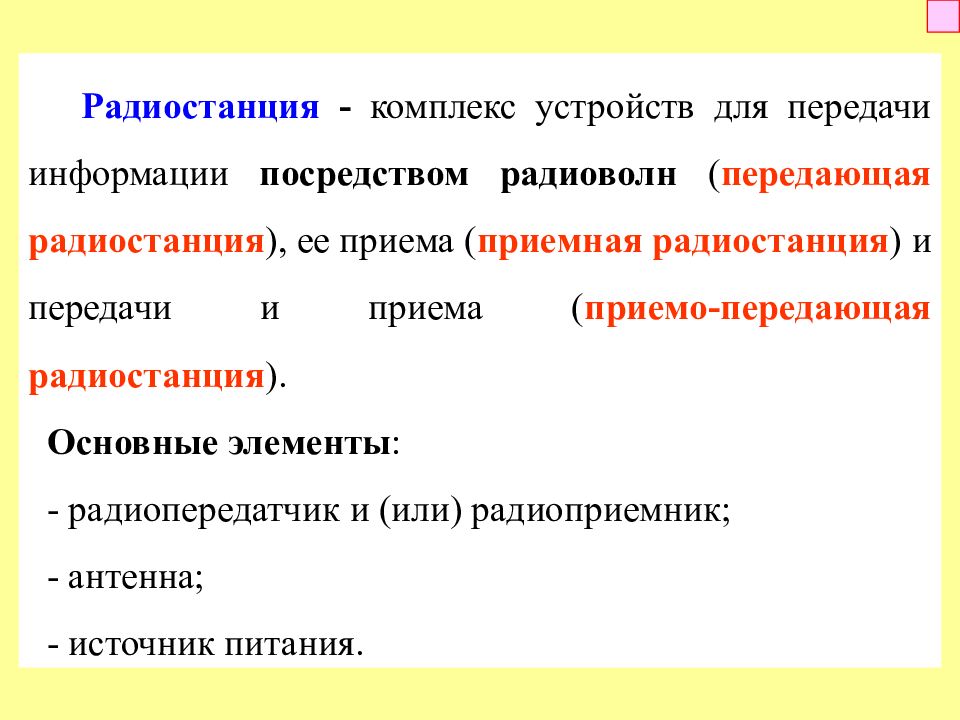 Радиостанция - комплекс устройств для передачи информации посредством радиоволн (передающая радиостанция), ее приема (приемная радиостанция) и передачи и приема (приемо-передающая радиостанция).

Основные элементы:

- радиопередатчик и (или) радиоприемник;

- антенна;

- источник питания.